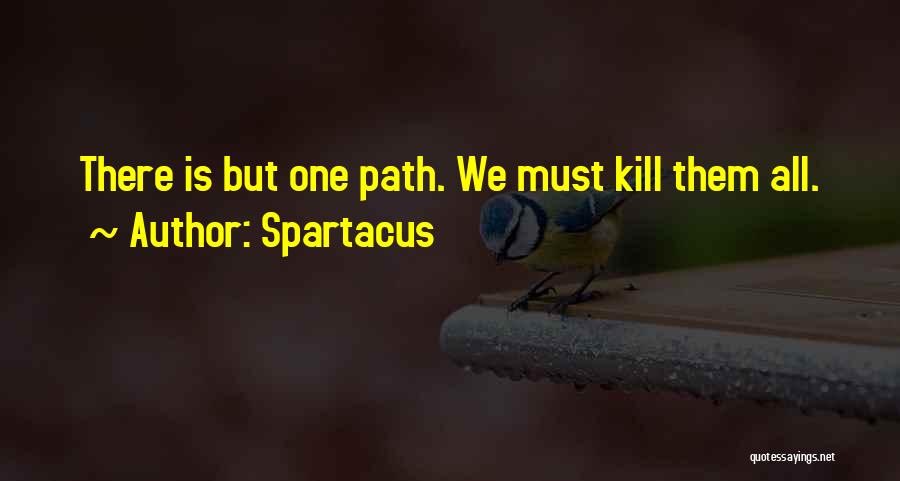 There is but one path. We must kill them all.
~ Author: Spartacus

quotessayings.net